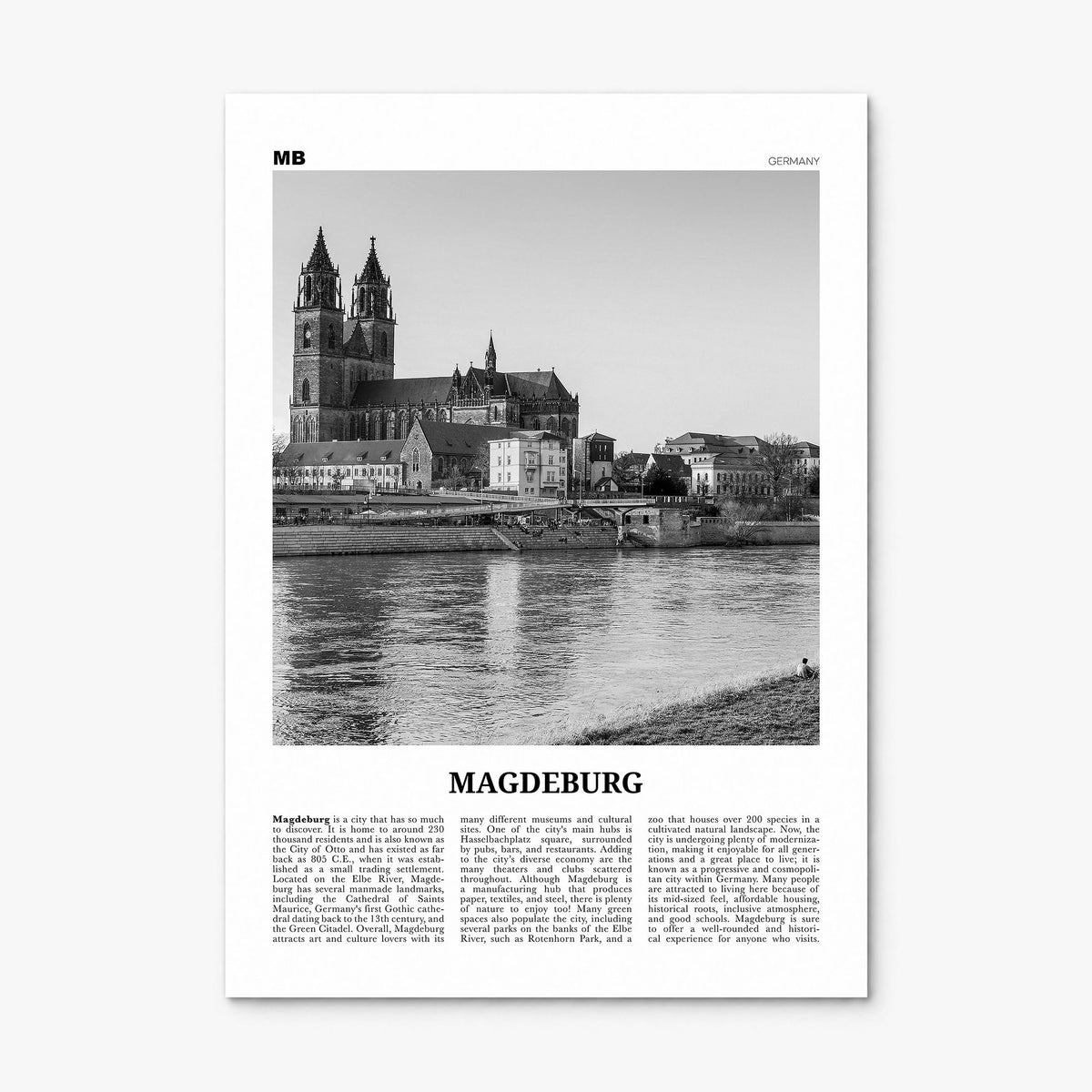 MB

GERMANY

MAGDEBURG

Magdeburg is a city that has so much to discover. It is home to around 230 thousand residents and is also known as the City of Otto and has existed as far back as 805 C.E., when it was established as a small trading settlement. Located on the Elbe River, Magdeburg has several manmade landmarks, including the Cathedral of Saints Maurice, Germany's first Gothic cathedral dating back to the 13th century, and the Green Citadel. Overall, Magdeburg attracts art and culture lovers with its many different museums and cultural sites. One of the city's main hubs is Hasselbachplatz square, surrounded by pubs, bars, and restaurants. Adding to the city's diverse economy are the many theaters and clubs scattered throughout. Although Magdeburg is a manufacturing hub that produces paper, textiles, and steel, there is plenty of nature to enjoy too! Many green spaces also populate the city, including several parks on the banks of the Elbe River, such as Rotenhorn Park, and a zoo that houses over 200 species in a cultivated natural landscape. Now, the city is undergoing plenty of modernization, making it enjoyable for all generations and a great place to live; it is known as a progressive and cosmopolitan city within Germany. Many people are attracted to living here because of its mid-sized feel, affordable housing, historical roots, inclusive atmosphere, and good schools. Magdeburg is sure to offer a well-rounded and historical experience for anyone who visits.